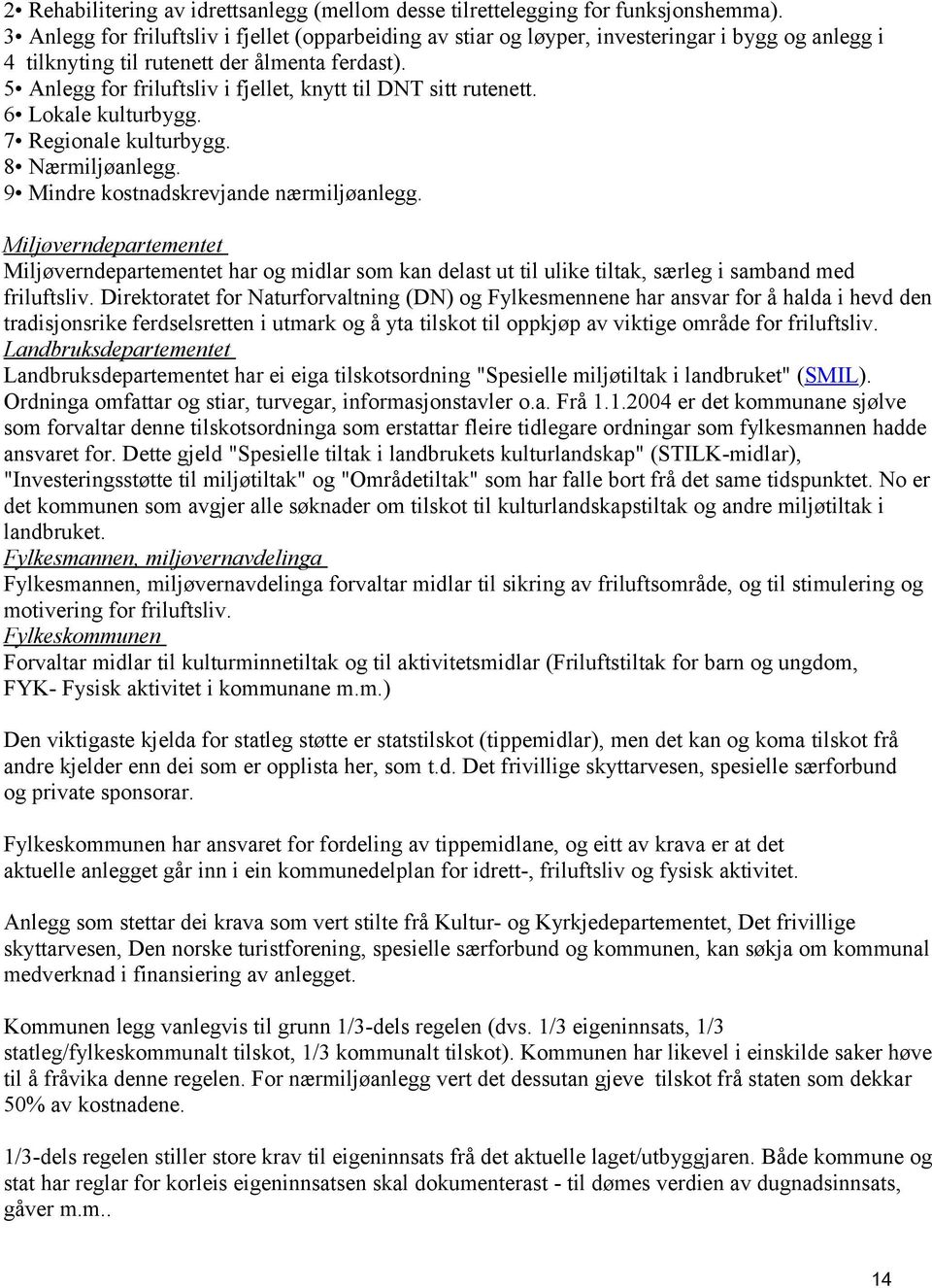 2• Rehabilitering av idrettsanlegg (mellom desse tilrettelegging for funksjonshemma).
3• Anlegg for friluftsliv i fjellet (opparbeiding av stiar og løyper, investeringar i bygg og anlegg i
4 tilknyting til rutenett der ålmenta ferdast).
5• Anlegg for friluftsliv i fjellet, knytt til DNT sitt rutenett.
6• Lokale kulturbygg.
7• Regionale kulturbygg.
8• Nærmiljøanlegg.
9• Mindre kostnadskrevjande nærmiljøanlegg.

Miljøverndepartementet
Miljøverndepartementet har og midlar som kan delast ut til ulike tiltak, særleg i samband med friluftsliv. Direktoratet for Naturforvaltning (DN) og Fylkesmennene har ansvar for å halda i hevd den tradisjonsrike ferdselsretten i utmark og å yta tilskot til oppkjøp av viktige område for friluftsliv.
Landbruksdepartementet
Landbruksdepartementet har ei eiga tilskotsordning "Spesielle miljøtiltak i landbruket" (SMIL). Ordninga omfattar og stiar, turvegar, informasjonstavler o.a. Frå 1.1.2004 er det kommunane sjølve som forvaltar denne tilskotsordninga som erstattar fleire tidlegare ordningar som fylkesmannen hadde ansvaret for. Dette gjeld "Spesielle tiltak i landbrukets kulturlandskap" (STILK-midlar), "Investeringsstøtte til miljøtiltak" og "Områdetiltak" som har falle bort frå det same tidspunktet. No er det kommunen som avgjer alle søknader om tilskot til kulturlandskapstiltak og andre miljøtiltak i landbruket.
Fylkesmannen, miljøvernavdelinga
Fylkesmannen, miljøvernavdelinga forvaltar midlar til sikring av friluftsområde, og til stimulering og motivering for friluftsliv.
Fylkeskommunen
Forvaltar midlar til kulturminnetiltak og til aktivitetsmidlar (Friluftstiltak for barn og ungdom, FYK- Fysisk aktivitet i kommunane m.m.)

Den viktigaste kjelda for statleg støtte er statstilskot (tippemidlar), men det kan og koma tilskot frå andre kjelder enn dei som er opplista her, som t.d. Det frivillige skyttarvesen, spesielle særforbund og private sponsorar.

Fylkeskommunen har ansvaret for fordeling av tippemidlane, og eitt av krava er at det aktuelle anlegget går inn i ein kommunedelplan for idrett-, friluftsliv og fysisk aktivitet.

Anlegg som stettar dei krava som vert stilte frå Kultur- og Kyrkjedepartementet, Det frivillige skyttarvesen, Den norske turistforening, spesielle særforbund og kommunen, kan søkja om kommunal medverknad i finansiering av anlegget.

Kommunen legg vanlegvis til grunn 1/3-dels regelen (dvs. 1/3 eigeninnsats, 1/3 statleg/fylkeskommunalt tilskot, 1/3 kommunalt tilskot). Kommunen har likevel i einskilde saker høve til å fråvika denne regelen. For nærmiljøanlegg vert det dessutan gjeve tilskot frå staten som dekkar 50% av kostnadene.

1/3-dels regelen stiller store krav til eigeninnsats frå det aktuelle laget/utbyggjaren. Både kommune og stat har reglar for korleis eigeninnsatsen skal dokumenterast - til dømes verdien av dugnadsinnsats, gåver m.m..

14